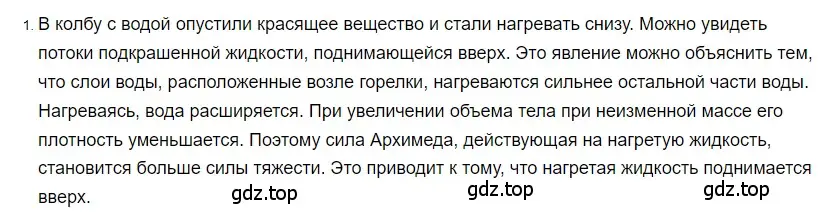 1. В колбу с водой опустили красящее вещество и стали нагревать снизу. Можно увидеть потоки подкрашенной жидкости, поднимающейся вверх. Это явление можно объяснить тем, что слои воды, расположенные возле горелки, нагреваются сильнее остальной части воды. Нагреваясь, вода расширяется. При увеличении объема тела при неизменной массе его плотность уменьшается. Поэтому сила Архимеда, действующая на нагретую жидкость, становится больше силы тяжести. Это приводит к тому, что нагретая жидкость поднимается вверх.

gdz.top gdz.top gdz.top